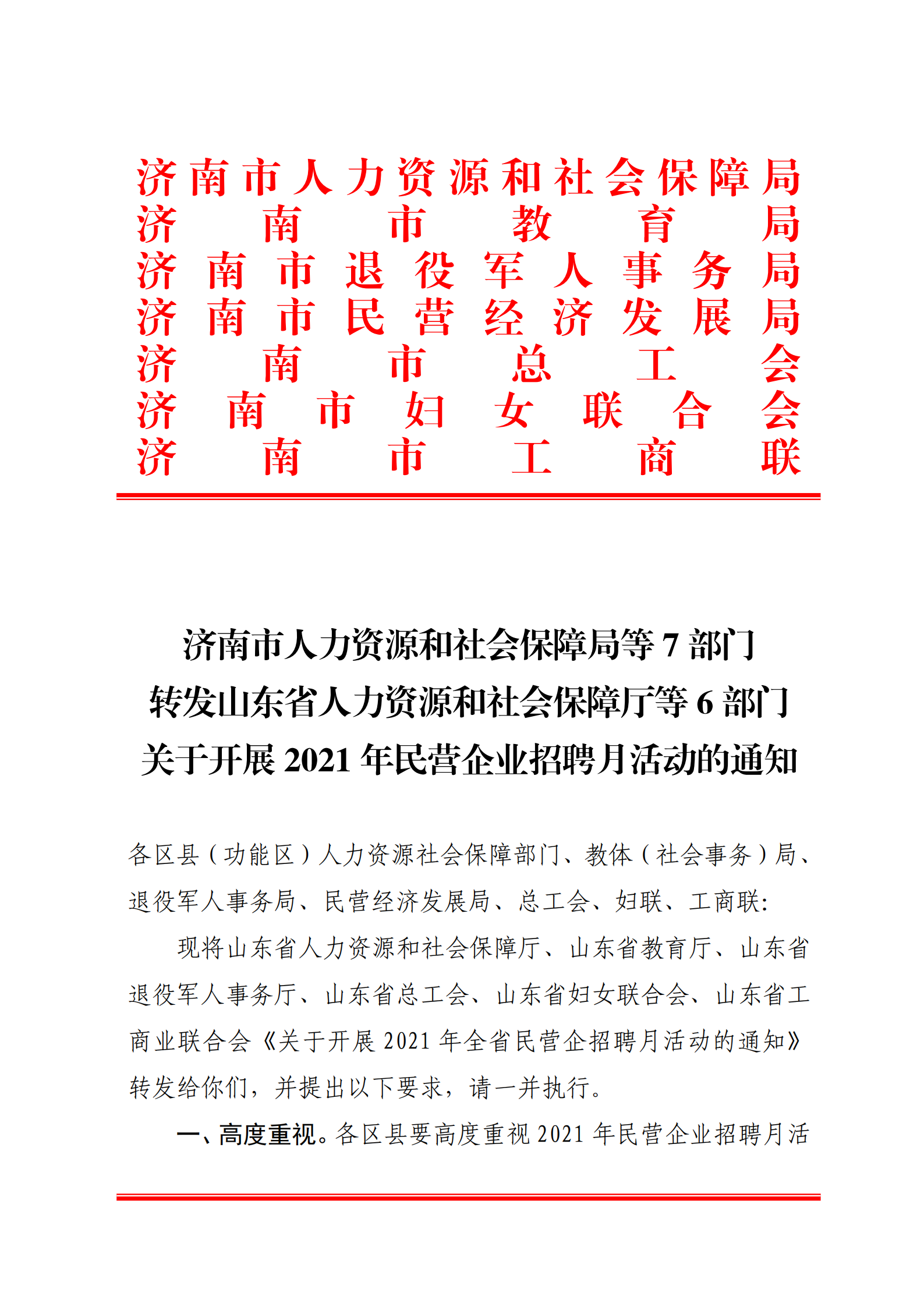 济南市人力资源和社会保障局
济南市教育局
济南市退役军人事务局
济南市民营经济发展局
济南市总工会
济南市妇女联合会
济南市工商联

济南市人力资源和社会保障局等 7 部门
转发山东省人力资源和社会保障厅等 6 部门
关于开展 2021 年民营企业招聘月活动的通知

各区县（功能区）人力资源社会保障部门、教体（社会事务）局、退役军人事务局、民营经济发展局、总工会、妇联、工商联:

现将山东省人力资源和社会保障厅、山东省教育厅、山东省退役军人事务厅、山东省总工会、山东省妇女联合会、山东省工商业联合会《关于开展 2021 年全省民营企招聘月活动的通知》转发给你们，并提出以下要求，请一并执行。

一、高度重视。各区县要高度重视 2021 年民营企业招聘月活